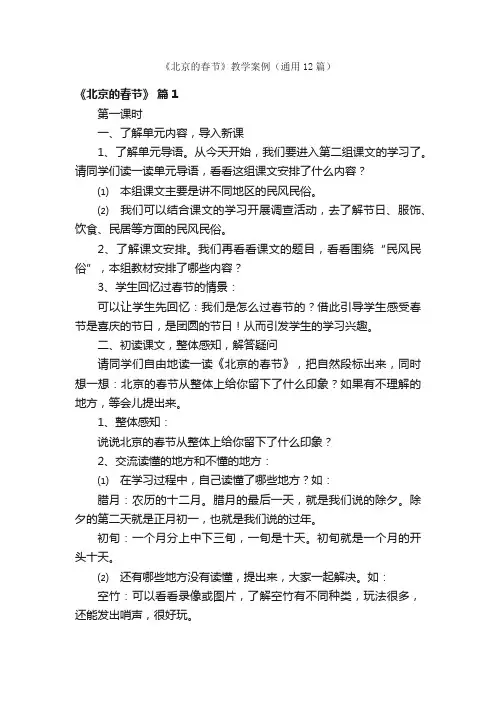 《北京的春节》教学案例（通用12篇）

《北京的春节》 篇1

第一课时

一、了解单元内容，导入新课

1、了解单元导语。从今天开始，我们要进入第二组课文的学习了。请同学们读一读单元导语，看看这组课文安排了什么内容？

⑴ 本组课文主要是讲不同地区的民风民俗。

⑵ 我们可以结合课文的学习开展调查活动，去了解节日、服饰、饮食、民居等方面的民风民俗。

2、了解课文安排。我们再看看课文的题目，看看围绕“民风民俗”，本组教材安排了哪些内容？

3、学生回忆过春节的情景：

可以让学生先回忆：我们是怎么过春节的？借此引导学生感受春节是喜庆的节日，是团圆的节日！从而引发学生的学习兴趣。

二、初读课文，整体感知，解答疑问

请同学们自由地读一读《北京的春节》，把自然段标出来，同时想一想：北京的春节从整体上给你留下了什么印象？如果有不理解的地方，等会儿提出来。

1、整体感知：

说说北京的春节从整体上给你留下了什么印象？

2、交流读懂的地方和不懂的地方：

⑴ 在学习过程中，自己读懂了哪些地方？如：

腊月：农历的十二月。腊月的最后一天，就是我们说的除夕。除夕的第二天就是正月初一，也就是我们说的过年。

初旬：一个月分上中下三旬，一旬是十天。初旬就是一个月的开头十天。

⑵ 还有哪些地方没有读懂，提出来，大家一起解决。如：

空竹：可以看看录像或图片，了解空竹有不同种类，玩法很多，还能发出哨声，很好玩。